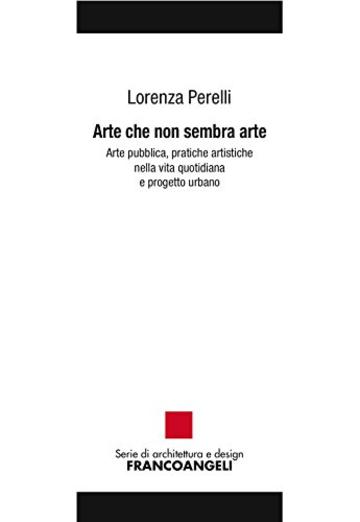 Lorenza Perelli

Arte che non sembra arte

Arte pubblica, pratiche artistiche nella vita quotidiana e progetto urbano

Serie di architettura e design
FRANCOANGELI